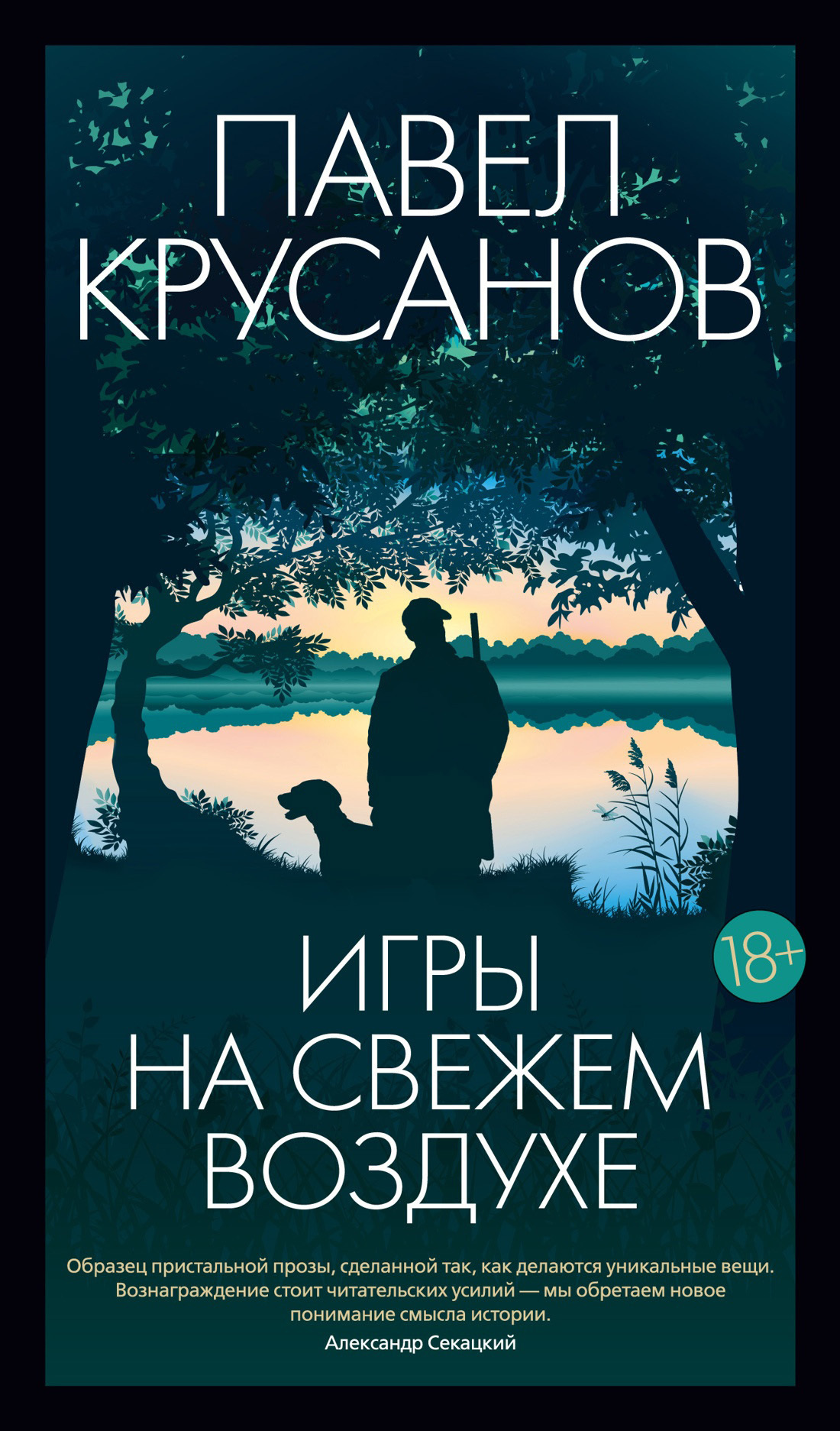 ПАВЕЛ
КРУСАНОВ

18+

ИГРЫ
НА СВЕЖЕМ
ВОЗДУХЕ

Образец пристальной прозы, сделанной так, как делаются уникальные вещи. Вознаграждение стоит читательских усилий — мы обретаем новое понимание смысла истории.
Александр Секацкий